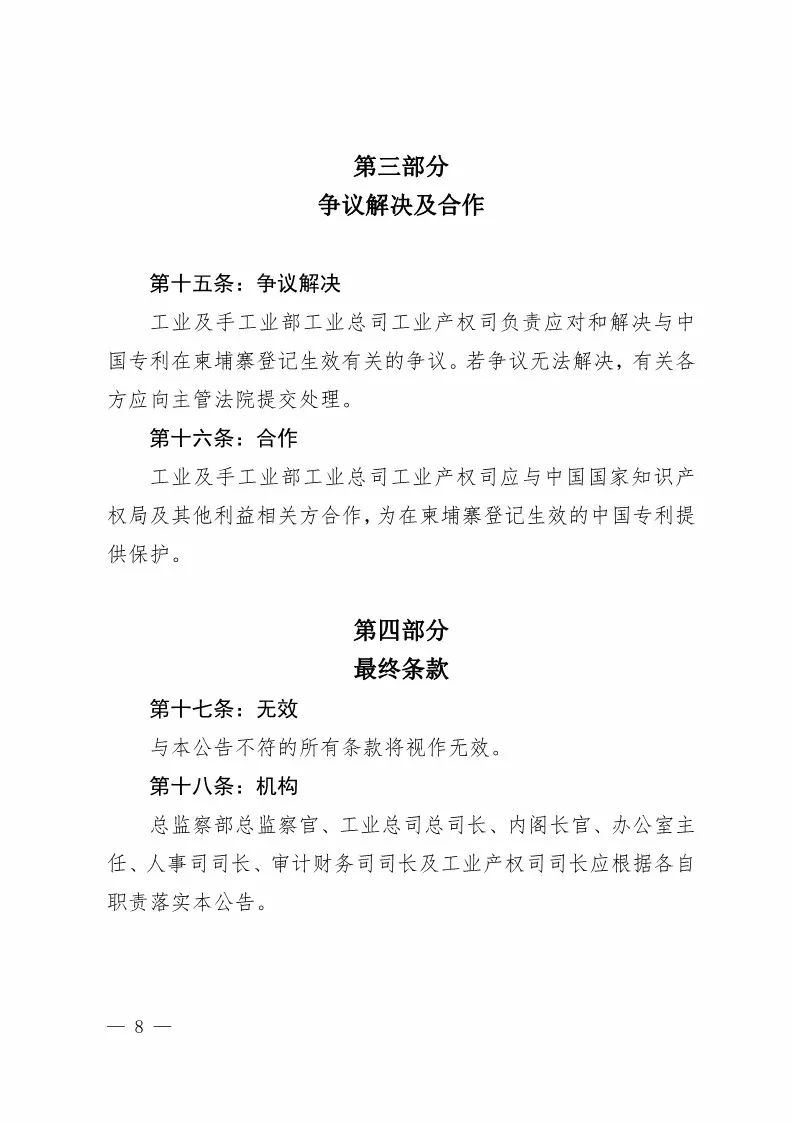 第三部分
争议解决及合作

第十五条：争议解决

工业及手工业部工业总司工业产权司负责应对和解决与中国专利在柬埔寨登记生效有关的争议。若争议无法解决，有关各方应向主管法院提交处理。

第十六条：合作

工业及手工业部工业总司工业产权司应与中国国家知识产权局及其他利益相关方合作，为在柬埔寨登记生效的中国专利提供保护。

第四部分
最终条款

第十七条：无效

与本公告不符的所有条款将视作无效。

第十八条：机构

总监察部总监察官、工业总司总司长、内阁长官、办公室主任、人事司司长、审计财务司司长及工业产权司司长应根据各自职责落实本公告。

— 8 —